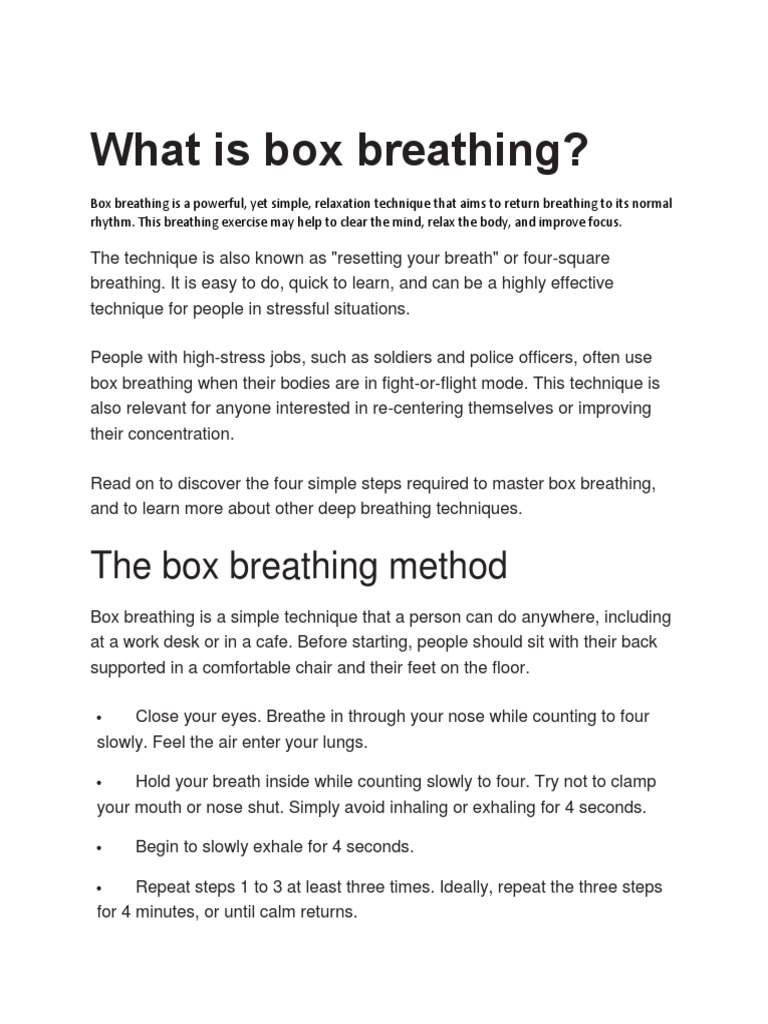 What is box breathing?

Box breathing is a powerful, yet simple, relaxation technique that aims to return breathing to its normal rhythm. This breathing exercise may help to clear the mind, relax the body, and improve focus.

The technique is also known as "resetting your breath" or four-square breathing. It is easy to do, quick to learn, and can be a highly effective technique for people in stressful situations.

People with high-stress jobs, such as soldiers and police officers, often use box breathing when their bodies are in fight-or-flight mode. This technique is also relevant for anyone interested in re-centering themselves or improving their concentration.

Read on to discover the four simple steps required to master box breathing, and to learn more about other deep breathing techniques.

The box breathing method

Box breathing is a simple technique that a person can do anywhere, including at a work desk or in a cafe. Before starting, people should sit with their back supported in a comfortable chair and their feet on the floor.

• Close your eyes. Breathe in through your nose while counting to four slowly. Feel the air enter your lungs.

• Hold your breath inside while counting slowly to four. Try not to clamp your mouth or nose shut. Simply avoid inhaling or exhaling for 4 seconds.

• Begin to slowly exhale for 4 seconds.

• Repeat steps 1 to 3 at least three times. Ideally, repeat the three steps for 4 minutes, or until calm returns.